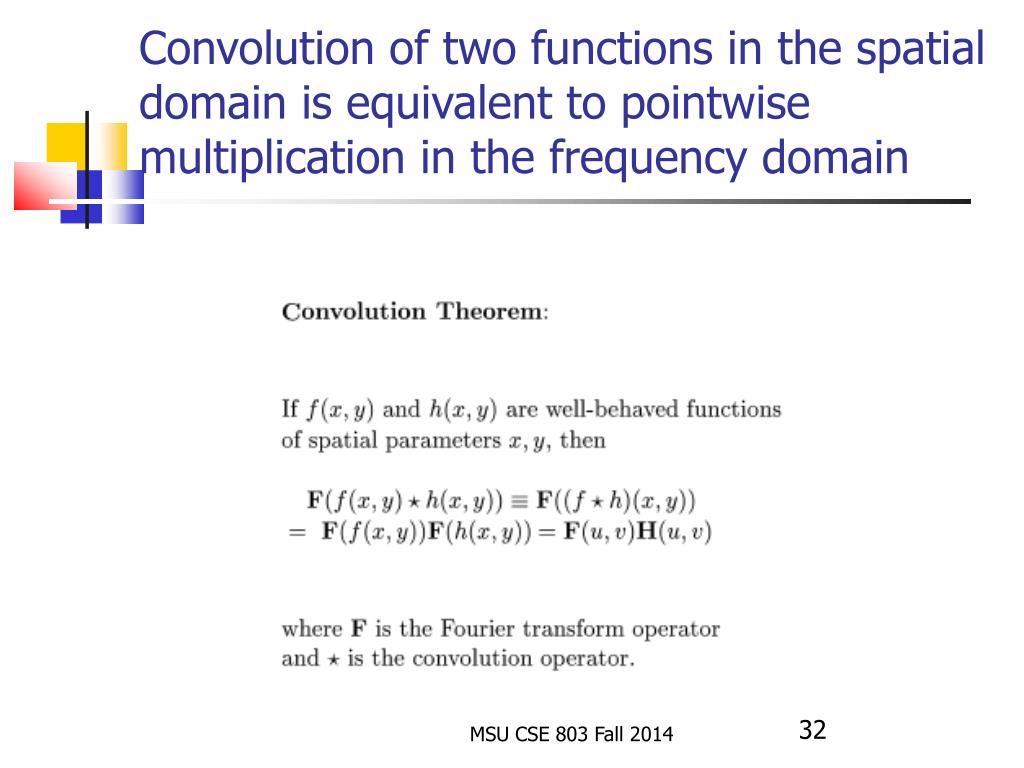 Convolution of two functions in the spatial domain is equivalent to pointwise multiplication in the frequency domain

**Convolution Theorem**:

If $f(x, y)$ and $h(x, y)$ are well-behaved functions of spatial parameters $x, y$, then

$\mathbf{F}(f(x, y) \star h(x, y)) \equiv \mathbf{F}((f \star h)(x, y))$
$= \mathbf{F}(f(x, y))\mathbf{F}(h(x, y)) = \mathbf{F}(u, v)\mathbf{H}(u, v)$

where $\mathbf{F}$ is the Fourier transform operator and $\star$ is the convolution operator.

MSU CSE 803 Fall 2014

32